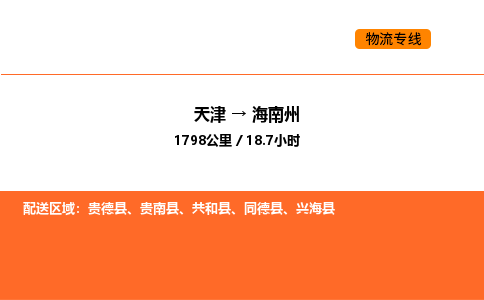 物流专线

天津 → 海南州
1798公里 / 18.7小时

配送区域：贵德县、贵南县、共和县、同德县、兴海县